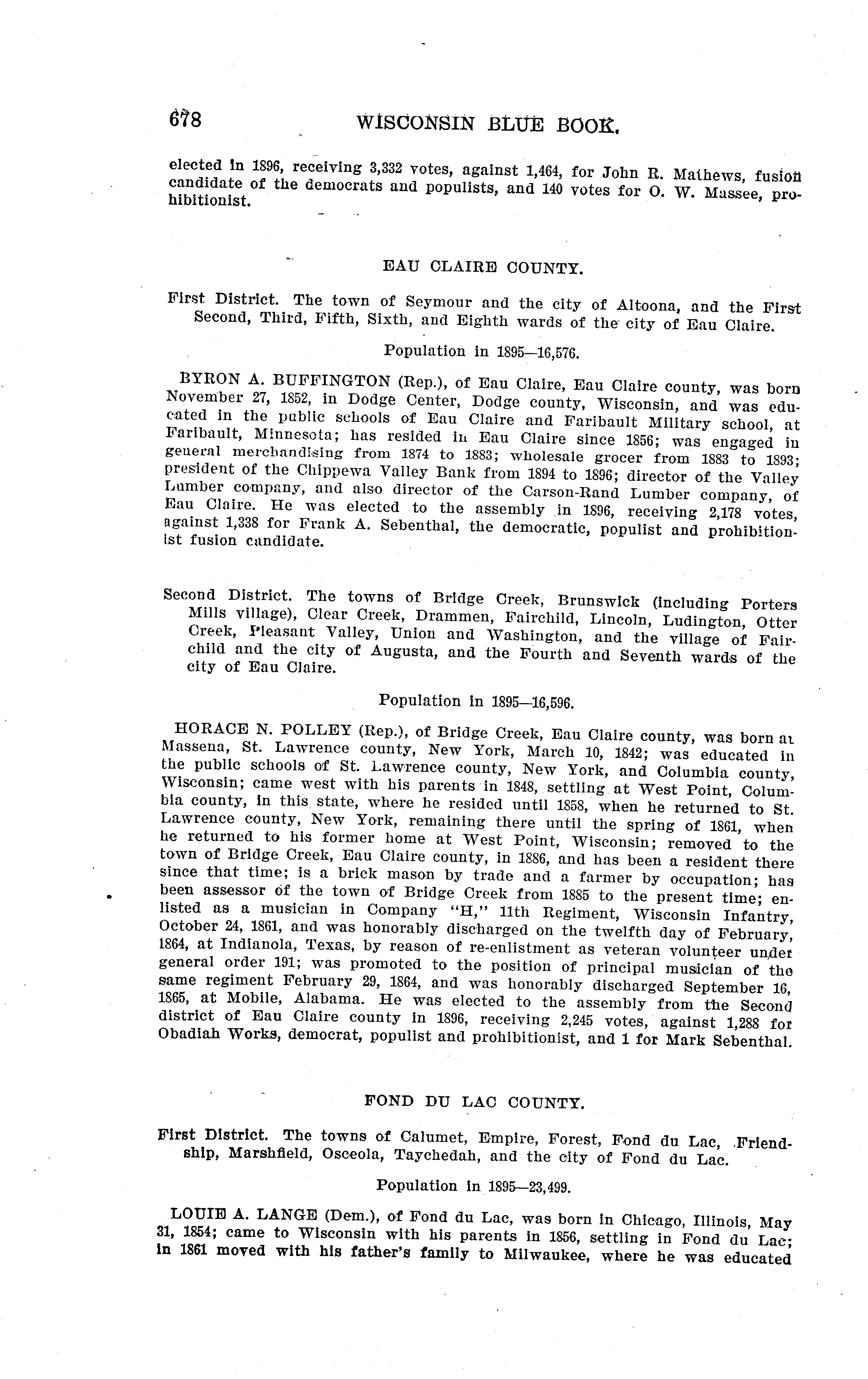 678 WISCONSIN BLUE BOOK.

elected in 1896, receiving 3,332 votes, against 1,464, for John R. Mathews, fusion candidate of the democrats and populists, and 140 votes for O. W. Massee, prohibitionist.

EAU CLAIRE COUNTY.

First District. The town of Seymour and the city of Altoona, and the First Second, Third, Fifth, Sixth, and Eighth wards of the city of Eau Claire.

Population in 1895—16,576.

BYRON A. BUFFINGTON (Rep.), of Eau Claire, Eau Claire county, was born November 27, 1852, in Dodge Center, Dodge county, Wisconsin, and was educated in the public schools of Eau Claire and Faribault Military school, at Faribault, Minnesota; has resided in Eau Claire since 1856; was engaged in general merchandising from 1874 to 1883; wholesale grocer from 1883 to 1893; president of the Chippewa Valley Bank from 1894 to 1896; director of the Valley Lumber company, and also director of the Carson-Rand Lumber company, of Eau Claire. He was elected to the assembly in 1896, receiving 2,178 votes, against 1,338 for Frank A. Sebenthal, the democratic, populist and prohibitionist fusion candidate.

Second District. The towns of Bridge Creek, Brunswick (including Porters Mills village), Clear Creek, Drammen, Fairchild, Lincoln, Ludington, Otter Creek, Pleasant Valley, Union and Washington, and the village of Fairchild and the city of Augusta, and the Fourth and Seventh wards of the city of Eau Claire.

Population in 1895—16,596.

HORACE N. POLLEY (Rep.), of Bridge Creek, Eau Claire county, was born at Massena, St. Lawrence county, New York, March 10, 1842; was educated in the public schools of St. Lawrence county, New York, and Columbia county, Wisconsin; came west with his parents in 1848, settling at West Point, Columbia county, in this state, where he resided until 1858, when he returned to St. Lawrence county, New York, remaining there until the spring of 1861, when he returned to his former home at West Point, Wisconsin; removed to the town of Bridge Creek, Eau Claire county, in 1886, and has been a resident there since that time; is a brick mason by trade and a farmer by occupation; has been assessor of the town of Bridge Creek from 1885 to the present time; enlisted as a musician in Company "H," 11th Regiment, Wisconsin Infantry, October 24, 1861, and was honorably discharged on the twelfth day of February, 1864, at Indianola, Texas, by reason of re-enlistment as veteran volunteer under general order 191; was promoted to the position of principal musician of the same regiment February 29, 1864, and was honorably discharged September 16, 1865, at Mobile, Alabama. He was elected to the assembly from the Second district of Eau Claire county in 1896, receiving 2,245 votes, against 1,288 for Obadiah Works, democrat, populist and prohibitionist, and 1 for Mark Sebenthal.

FOND DU LAC COUNTY.

First District. The towns of Calumet, Empire, Forest, Fond du Lac, Friendship, Marshfield, Osceola, Taychedah, and the city of Fond du Lac.

Population in 1895—23,499.

LOUIE A. LANGE (Dem.), of Fond du Lac, was born in Chicago, Illinois, May 31, 1854; came to Wisconsin with his parents in 1856, settling in Fond du Lac; in 1861 moved with his father's family to Milwaukee, where he was educated